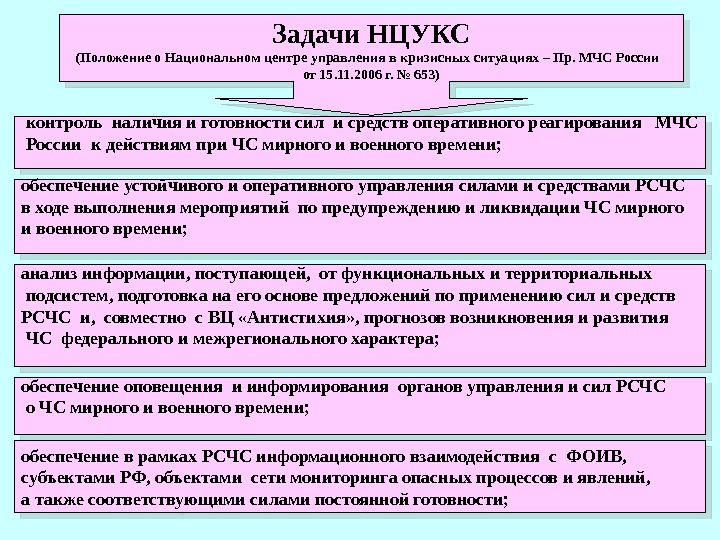 Задачи НЦУКС
(Положение о Национальном центре управления в кризисных ситуациях – Пр. МЧС России от 15.11.2006 г. № 653)

контроль наличия и готовности сил и средств оперативного реагирования МЧС России к действиям при ЧС мирного и военного времени;

обеспечение устойчивого и оперативного управления силами и средствами РСЧС в ходе выполнения мероприятий по предупреждению и ликвидации ЧС мирного и военного времени;

анализ информации, поступающей, от функциональных и территориальных подсистем, подготовка на его основе предложений по применению сил и средств РСЧС и, совместно с ВЦ «Антистихия», прогнозов возникновения и развития ЧС федерального и межрегионального характера;

обеспечение оповещения и информирования органов управления и сил РСЧС о ЧС мирного и военного времени;

обеспечение в рамках РСЧС информационного взаимодействия с ФОИВ, субъектами РФ, объектами сети мониторинга опасных процессов и явлений, а также соответствующими силами постоянной готовности;